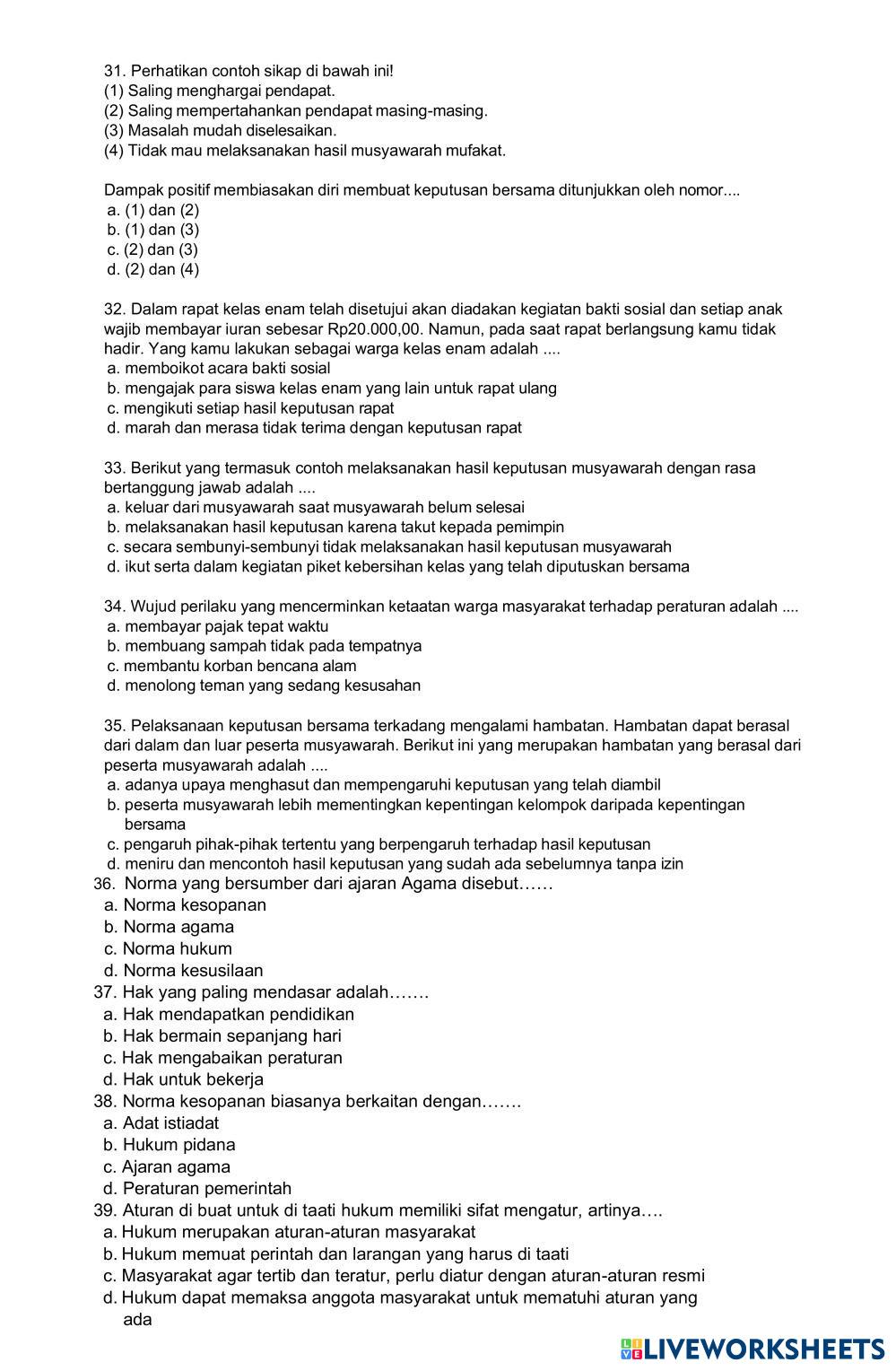 31. Perhatikan contoh sikap di bawah ini!
(1) Saling menghargai pendapat.
(2) Saling mempertahankan pendapat masing-masing.
(3) Masalah mudah diselesaikan.
(4) Tidak mau melaksanakan hasil musyawarah mufakat.

Dampak positif membiasakan diri membuat keputusan bersama ditunjukkan oleh nomor....
a. (1) dan (2)
b. (1) dan (3)
c. (2) dan (3)
d. (2) dan (4)

32. Dalam rapat kelas enam telah disetujui akan diadakan kegiatan bakti sosial dan setiap anak wajib membayar iuran sebesar Rp20.000,00. Namun, pada saat rapat berlangsung kamu tidak hadir. Yang kamu lakukan sebagai warga kelas enam adalah ....
a. memboikot acara bakti sosial
b. mengajak para siswa kelas enam yang lain untuk rapat ulang
c. mengikuti setiap hasil keputusan rapat
d. marah dan merasa tidak terima dengan keputusan rapat

33. Berikut yang termasuk contoh melaksanakan hasil keputusan musyawarah dengan rasa bertanggung jawab adalah ....
a. keluar dari musyawarah saat musyawarah belum selesai
b. melaksanakan hasil keputusan karena takut kepada pemimpin
c. secara sembunyi-sembunyi tidak melaksanakan hasil keputusan musyawarah
d. ikut serta dalam kegiatan piket kebersihan kelas yang telah diputuskan bersama

34. Wujud perilaku yang mencerminkan ketaatan warga masyarakat terhadap peraturan adalah ....
a. membayar pajak tepat waktu
b. membuang sampah tidak pada tempatnya
c. membantu korban bencana alam
d. menolong teman yang sedang kesusahan

35. Pelaksanaan keputusan bersama terkadang mengalami hambatan. Hambatan dapat berasal dari dalam dan luar peserta musyawarah. Berikut ini yang merupakan hambatan yang berasal dari peserta musyawarah adalah ....
a. adanya upaya menghasut dan mempengaruhi keputusan yang telah diambil
b. peserta musyawarah lebih mementingkan kepentingan kelompok daripada kepentingan bersama
c. pengaruh pihak-pihak tertentu yang berpengaruh terhadap hasil keputusan
d. meniru dan mencontoh hasil keputusan yang sudah ada sebelumnya tanpa izin
36. Norma yang bersumber dari ajaran Agama disebut……
a. Norma kesopanan
b. Norma agama
c. Norma hukum
d. Norma kesusilaan
37. Hak yang paling mendasar adalah…….
a. Hak mendapatkan pendidikan
b. Hak bermain sepanjang hari
c. Hak mengabaikan peraturan
d. Hak untuk bekerja
38. Norma kesopanan biasanya berkaitan dengan…….
a. Adat istiadat
b. Hukum pidana
c. Ajaran agama
d. Peraturan pemerintah
39. Aturan di buat untuk di taati hukum memiliki sifat mengatur, artinya….
a. Hukum merupakan aturan-aturan masyarakat
b. Hukum memuat perintah dan larangan yang harus di taati
c. Masyarakat agar tertib dan teratur, perlu diatur dengan aturan-aturan resmi
d. Hukum dapat memaksa anggota masyarakat untuk mematuhi aturan yang ada

LIVEWORKSHEETS